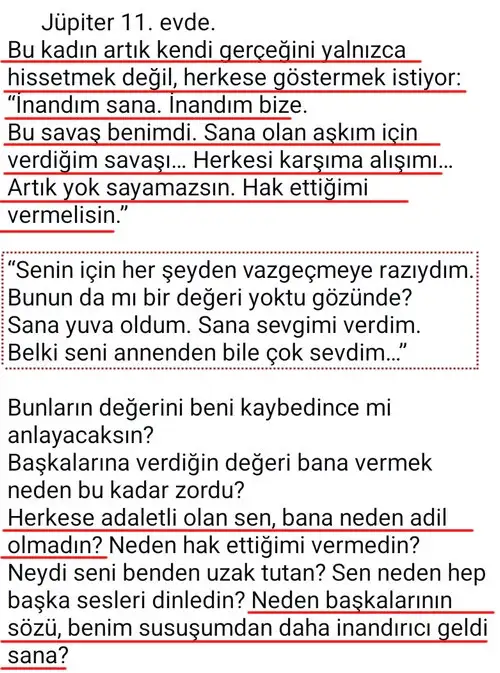 Jüpiter 11. evde.
Bu kadın artık kendi gerçeğini yalnızca hissetmek değil, herkese göstermek istiyor:
“İnandım sana. İnandım bize.
Bu savaş benimdi. Sana olan aşkım için verdiğim savaşı... Herkesi karşıma alışımı...
Artık yok sayamazsın. Hak ettiğimi vermelisin.”

“Senin için her şeyden vazgeçmeye razıydım.
Bunun da mı bir değeri yoktu gözünde?
Sana yuva oldum. Sana sevgimi verdim.
Belki seni annenden bile çok sevdim...”

Bunların değerini beni kaybedince mi anlayacaksın?
Başkalarına verdiğin değeri bana vermek neden bu kadar zordu?
Herkese adaletli olan sen, bana neden adil olmadın? Neden hak ettiğimi vermedin?
Neydi seni benden uzak tutan? Sen neden hep başka sesleri dinledin? Neden başkalarının sözü, benim susuşumdan daha inandırıcı geldi sana?